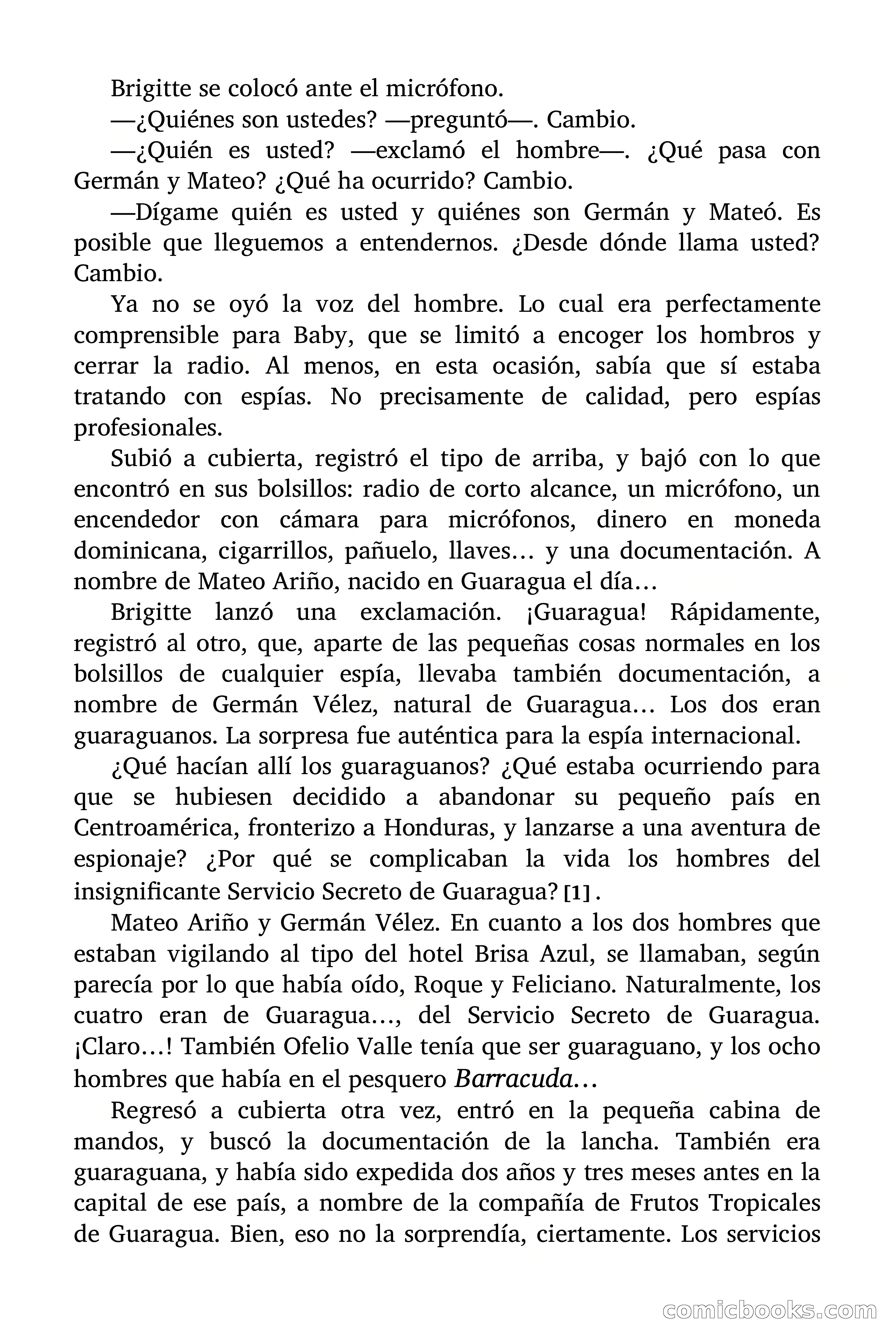 Brigitte se colocó ante el micrófono.

—¿Quiénes son ustedes? —preguntó—. Cambio.

—¿Quién es usted? —exclamó el hombre—. ¿Qué pasa con Germán y Mateo? ¿Qué ha ocurrido? Cambio.

—Dígame quién es usted y quiénes son Germán y Mateó. Es posible que lleguemos a entendernos. ¿Desde dónde llama usted? Cambio.

Ya no se oyó la voz del hombre. Lo cual era perfectamente comprensible para Baby, que se limitó a encoger los hombros y cerrar la radio. Al menos, en esta ocasión, sabía que sí estaba tratando con espías. No precisamente de calidad, pero espías profesionales.

Subió a cubierta, registró el tipo de arriba, y bajó con lo que encontró en sus bolsillos: radio de corto alcance, un micrófono, un encendedor con cámara para micrófonos, dinero en moneda dominicana, cigarrillos, pañuelo, llaves… y una documentación. A nombre de Mateo Ariño, nacido en Guaragua el día…

Brigitte lanzó una exclamación. ¡Guaragua! Rápidamente, registró al otro, que, aparte de las pequeñas cosas normales en los bolsillos de cualquier espía, llevaba también documentación, a nombre de Germán Vélez, natural de Guaragua… Los dos eran guaraguanos. La sorpresa fue auténtica para la espía internacional.

¿Qué hacían allí los guaraguanos? ¿Qué estaba ocurriendo para que se hubiesen decidido a abandonar su pequeño país en Centroamérica, fronterizo a Honduras, y lanzarse a una aventura de espionaje? ¿Por qué se complicaban la vida los hombres del insignificante Servicio Secreto de Guaragua? [1] .

Mateo Ariño y Germán Vélez. En cuanto a los dos hombres que estaban vigilando al tipo del hotel Brisa Azul, se llamaban, según parecía por lo que había oído, Roque y Feliciano. Naturalmente, los cuatro eran de Guaragua…, del Servicio Secreto de Guaragua. ¡Claro…! También Ofelio Valle tenía que ser guaraguano, y los ocho hombres que había en el pesquero Barracuda…

Regresó a cubierta otra vez, entró en la pequeña cabina de mandos, y buscó la documentación de la lancha. También era guaraguana, y había sido expedida dos años y tres meses antes en la capital de ese país, a nombre de la compañía de Frutos Tropicales de Guaragua. Bien, eso no la sorprendía, ciertamente. Los servicios

comicbooks.com